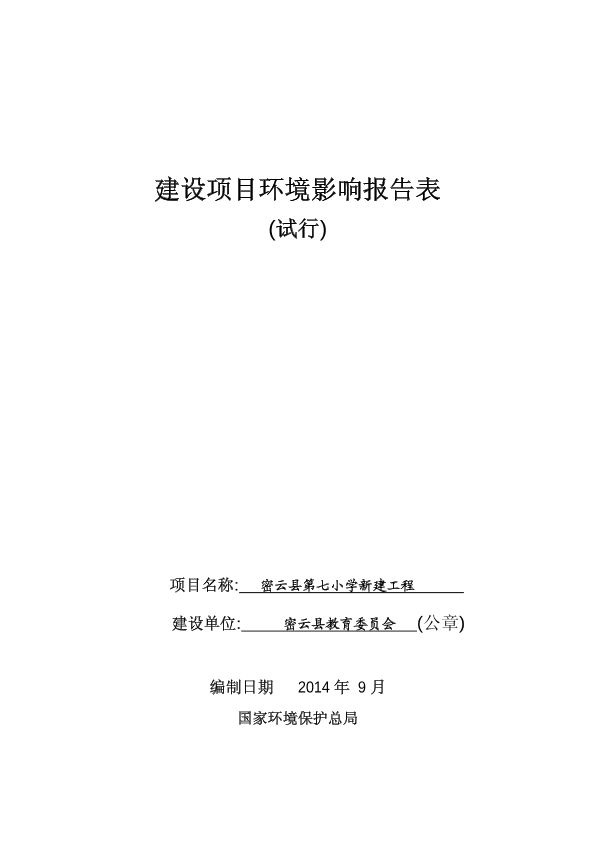 建设项目环境影响报告表

(试行)

项目名称: 密云县第七小学新建工程

建设单位: 密云县教育委员会 (公章)

编制日期 2014 年 9 月

国家环境保护总局